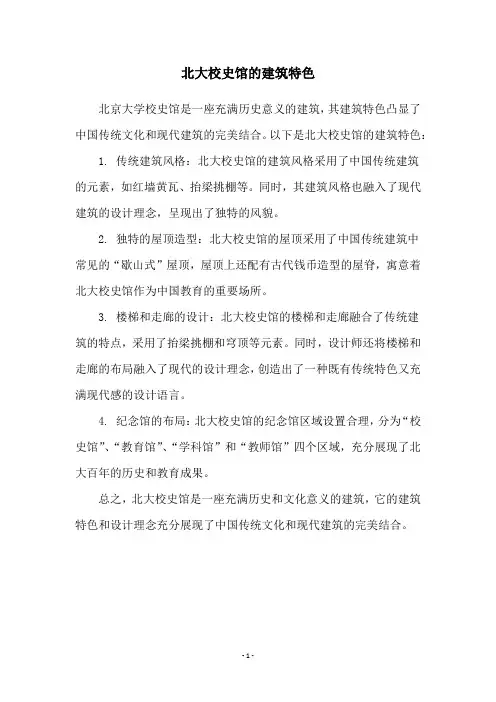 北大校史馆的建筑特色

北京大学校史馆是一座充满历史意义的建筑，其建筑特色凸显了中国传统文化和现代建筑的完美结合。以下是北大校史馆的建筑特色：

1. 传统建筑风格：北大校史馆的建筑风格采用了中国传统建筑的元素，如红墙黄瓦、抬梁挑棚等。同时，其建筑风格也融入了现代建筑的设计理念，呈现出了独特的风貌。

2. 独特的屋顶造型：北大校史馆的屋顶采用了中国传统建筑中常见的“歇山式”屋顶，屋顶上还配有古代钱币造型的屋脊，寓意着北大校史馆作为中国教育的重要场所。

3. 楼梯和走廊的设计：北大校史馆的楼梯和走廊融合了传统建筑的特点，采用了抬梁挑棚和穹顶等元素。同时，设计师还将楼梯和走廊的布局融入了现代的设计理念，创造出了一种既有传统特色又充满现代感的设计语言。

4. 纪念馆的布局：北大校史馆的纪念馆区域设置合理，分为“校史馆”、“教育馆”、“学科馆”和“教师馆”四个区域，充分展现了北大百年的历史和教育成果。

总之，北大校史馆是一座充满历史和文化意义的建筑，它的建筑特色和设计理念充分展现了中国传统文化和现代建筑的完美结合。

- 1 -